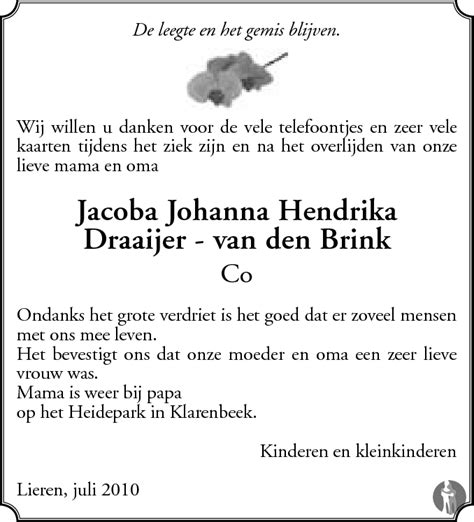 De leegte en het gemis blijven.

Wij willen u danken voor de vele telefoontjes en zeer vele kaarten tijdens het ziek zijn en na het overlijden van onze lieve mama en oma

Jacoba Johanna Hendrika
Draaijer - van den Brink
Co

Ondanks het grote verdriet is het goed dat er zoveel mensen met ons mee leven.
Het bevestigt ons dat onze moeder en oma een zeer lieve vrouw was.
Mama is weer bij papa
op het Heidepark in Klarenbeek.

Kinderen en kleinkinderen

Lieren, juli 2010